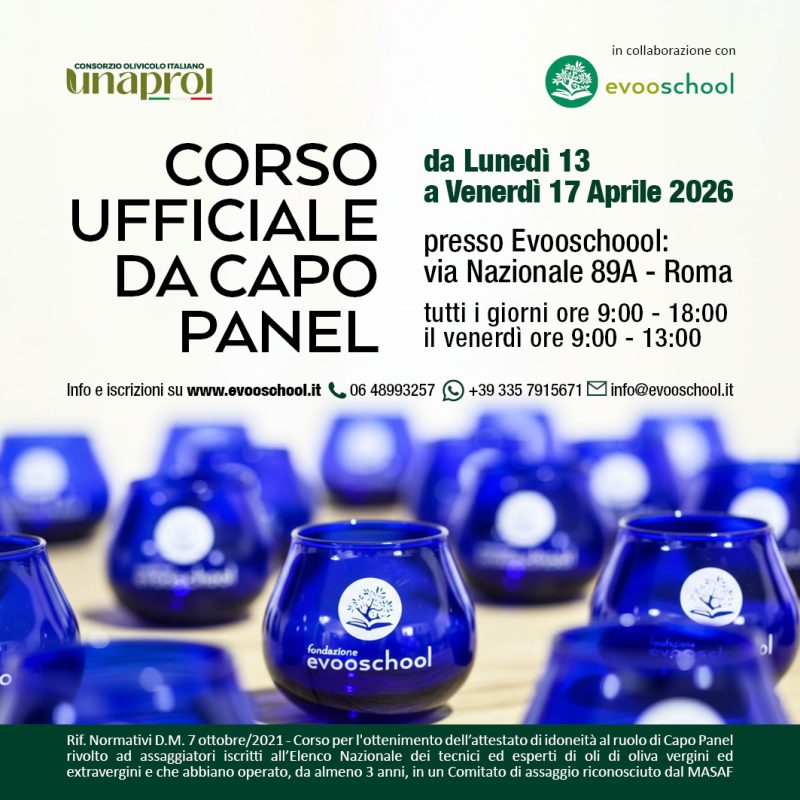 CONSORZIO OLIVICOLO ITALIANO
unaprol

in collaborazione con
evooschool

CORSO
UFFICIALE
DA CAPO
PANEL

da Lunedì 13
a Venerdì 17 Aprile 2026

presso Evooschoool:
via Nazionale 89A - Roma

tutti i giorni ore 9:00 - 18:00
il venerdì ore 9:00 - 13:00

Info e iscrizioni su www.evooschool.it 06 48993257 +39 335 7915671 info@evooschool.it

fondazione
evooschool

Rif. Normativi D.M. 7 ottobre/2021 - Corso per l'ottenimento dell'attestato di idoneità al ruolo di Capo Panel rivolto ad assaggiatori iscritti all'Elenco Nazionale dei tecnici ed esperti di oli di oliva vergini ed extravergini e che abbiano operato, da almeno 3 anni, in un Comitato di assaggio riconosciuto dal MASAF